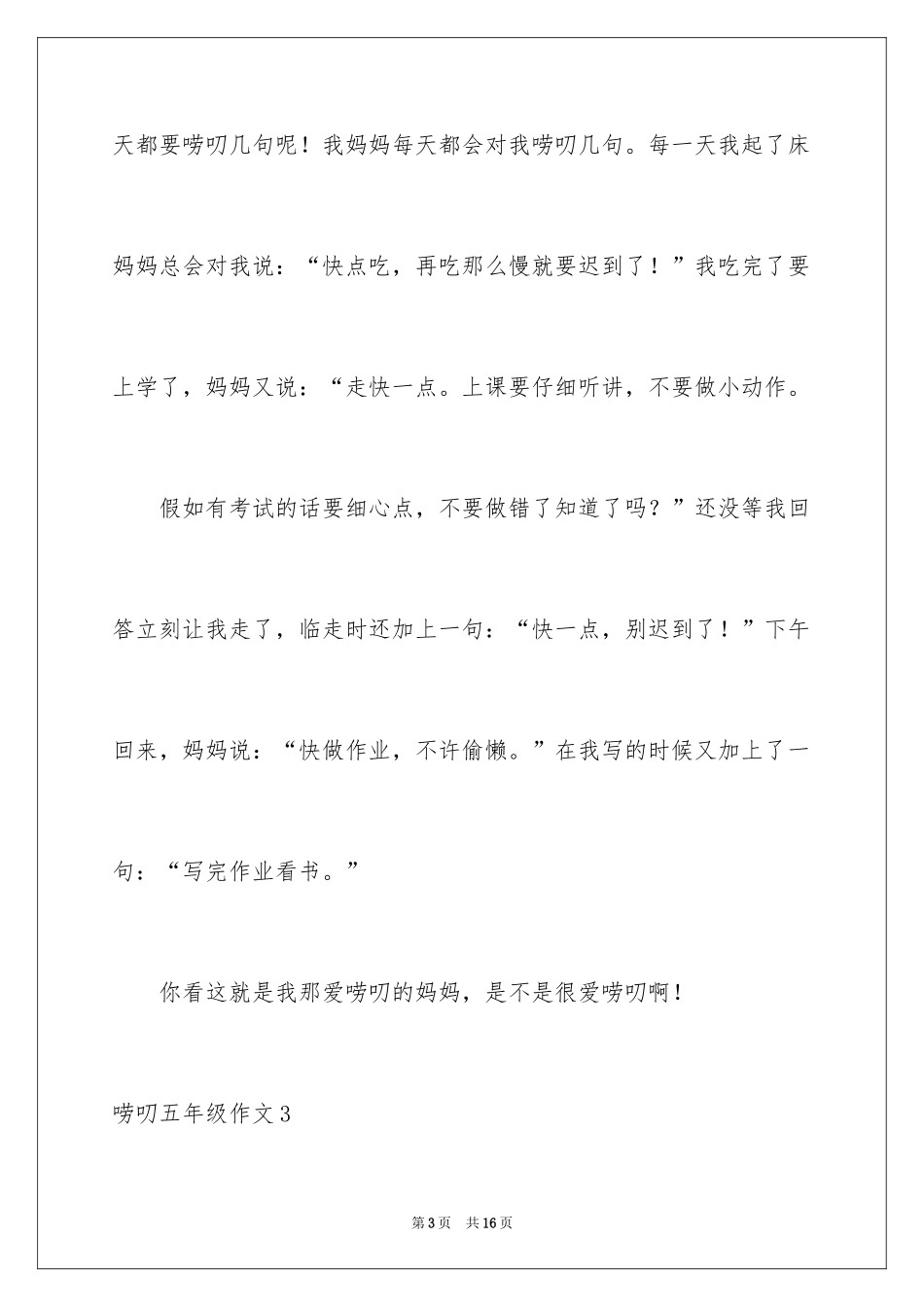 天都要唠叨几句呢！我妈妈每天都会对我唠叨几句。每一天我起了床妈妈总会对我说：“快点吃，再吃那么慢就要迟到了！”我吃完了要上学了，妈妈又说：“走快一点。上课要仔细听讲，不要做小动作。

假如有考试的话要细心点，不要做错了知道了吗？”还没等我回答立刻让我走了，临走时还加上一句：“快一点，别迟到了！”下午回来，妈妈说：“快做作业，不许偷懒。”在我写的时候又加上了一句：“写完作业看书。”

你看这就是我那爱唠叨的妈妈，是不是很爱唠叨啊！

唠叨五年级作文3

第3页 共16页